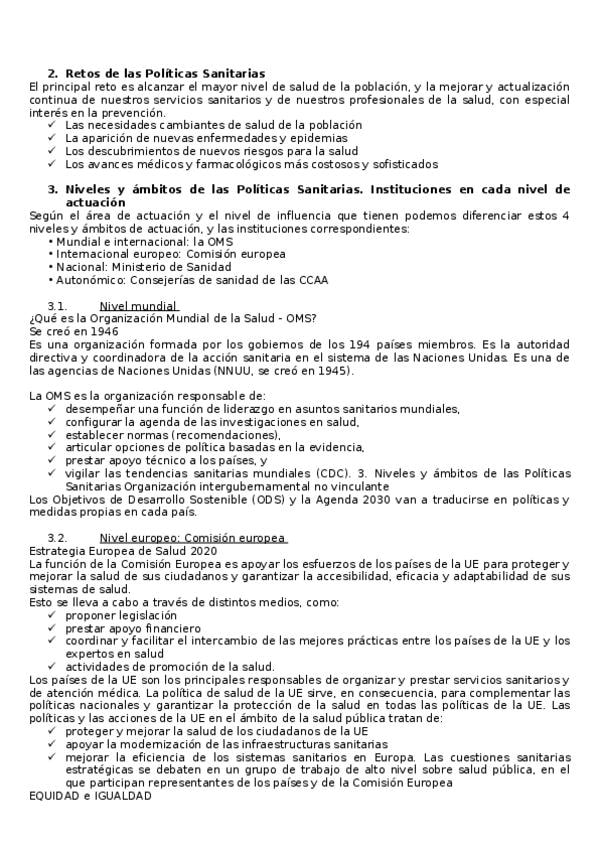 2. Retos de las Políticas Sanitarias
El principal reto es alcanzar el mayor nivel de salud de la población, y la mejorar y actualización continua de nuestros servicios sanitarios y de nuestros profesionales de la salud, con especial interés en la prevención.
✓ Las necesidades cambiantes de salud de la población
✓ La aparición de nuevas enfermedades y epidemias
✓ Los descubrimientos de nuevos riesgos para la salud
✓ Los avances médicos y farmacológicos más costosos y sofisticados

3. Niveles y ámbitos de las Políticas Sanitarias. Instituciones en cada nivel de actuación
Según el área de actuación y el nivel de influencia que tienen podemos diferenciar estos 4 niveles y ámbitos de actuación, y las instituciones correspondientes:
• Mundial e internacional: la OMS
• Internacional europeo: Comisión europea
• Nacional: Ministerio de Sanidad
• Autonómico: Consejerías de sanidad de las CCAA

3.1. Nivel mundial
¿Qué es la Organización Mundial de la Salud - OMS?
Se creó en 1946
Es una organización formada por los gobiernos de los 194 países miembros. Es la autoridad directiva y coordinadora de la acción sanitaria en el sistema de las Naciones Unidas. Es una de las agencias de Naciones Unidas (NNUU, se creó en 1945).

La OMS es la organización responsable de:
✓ desempeñar una función de liderazgo en asuntos sanitarios mundiales,
✓ configurar la agenda de las investigaciones en salud,
✓ establecer normas (recomendaciones),
✓ articular opciones de política basadas en la evidencia,
✓ prestar apoyo técnico a los países, y
✓ vigilar las tendencias sanitarias mundiales (CDC). 3. Niveles y ámbitos de las Políticas Sanitarias Organización intergubernamental no vinculante
Los Objetivos de Desarrollo Sostenible (ODS) y la Agenda 2030 van a traducirse en políticas y medidas propias en cada país.

3.2. Nivel europeo: Comisión europea
Estrategia Europea de Salud 2020
La función de la Comisión Europea es apoyar los esfuerzos de los países de la UE para proteger y mejorar la salud de sus ciudadanos y garantizar la accesibilidad, eficacia y adaptabilidad de sus sistemas de salud.
Esto se lleva a cabo a través de distintos medios, como:
✓ proponer legislación
✓ prestar apoyo financiero
✓ coordinar y facilitar el intercambio de las mejores prácticas entre los países de la UE y los expertos en salud
✓ actividades de promoción de la salud.
Los países de la UE son los principales responsables de organizar y prestar servicios sanitarios y de atención médica. La política de salud de la UE sirve, en consecuencia, para complementar las políticas nacionales y garantizar la protección de la salud en todas las políticas de la UE. Las políticas y las acciones de la UE en el ámbito de la salud pública tratan de:
✓ proteger y mejorar la salud de los ciudadanos de la UE
✓ apoyar la modernización de las infraestructuras sanitarias
✓ mejorar la eficiencia de los sistemas sanitarios en Europa. Las cuestiones sanitarias estratégicas se debaten en un grupo de trabajo de alto nivel sobre salud pública, en el que participan representantes de los países y de la Comisión Europea
EQUIDAD e IGUALDAD